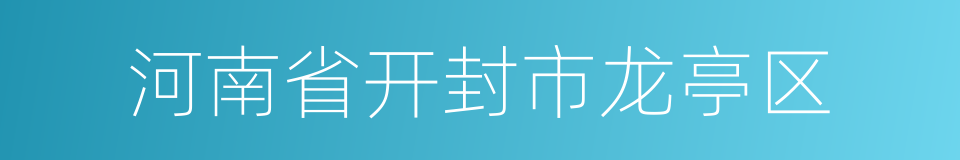 河南省开封市龙亭区